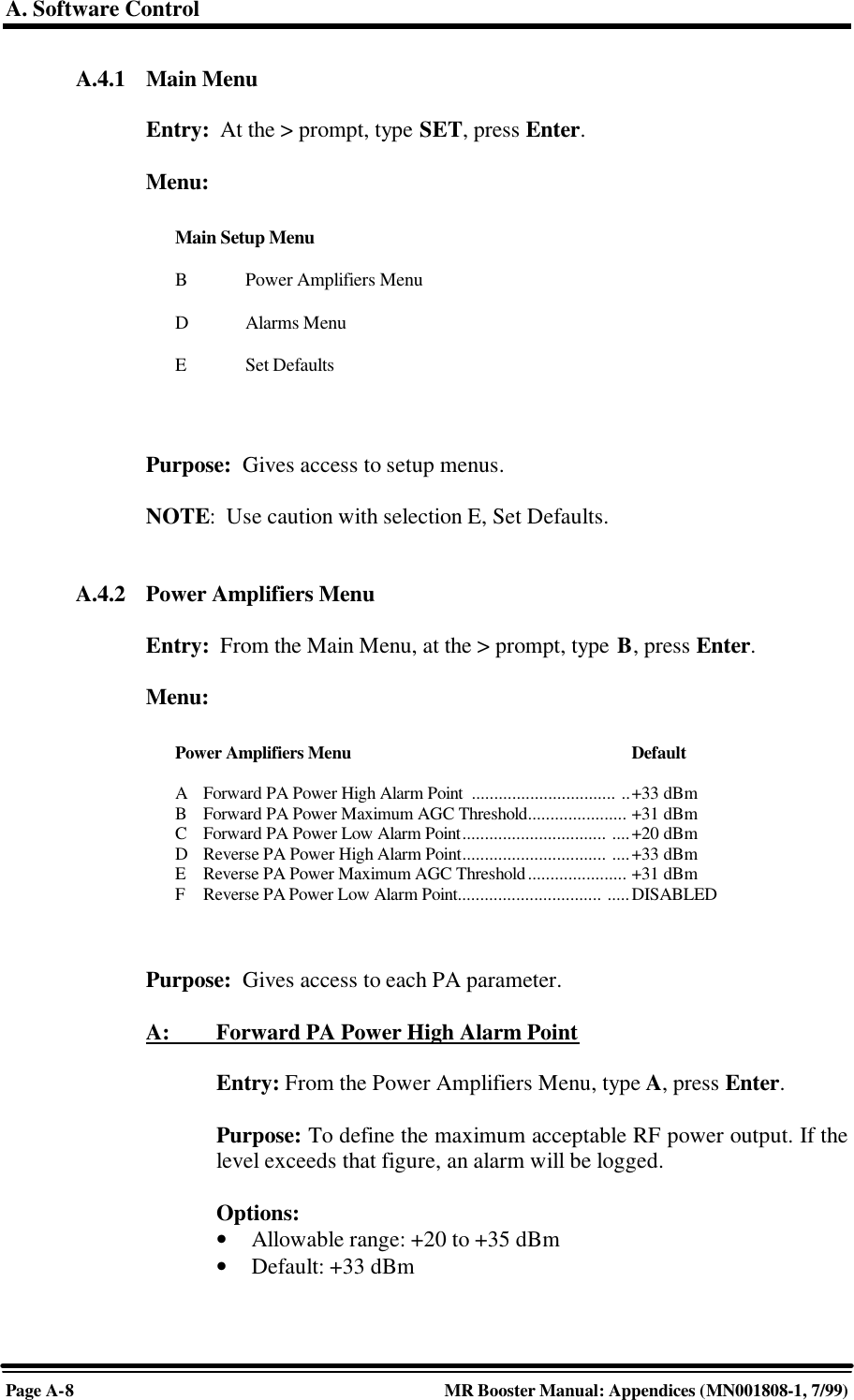 A. Software Control

A.4.1 Main Menu

Entry: At the > prompt, type SET, press Enter.

Menu:

Main Setup Menu

B Power Amplifiers Menu

D Alarms Menu

E Set Defaults

Purpose: Gives access to setup menus.

NOTE: Use caution with selection E, Set Defaults.

A.4.2 Power Amplifiers Menu

Entry: From the Main Menu, at the > prompt, type B, press Enter.

Menu:

Power Amplifiers Menu Default

A Forward PA Power High Alarm Point ................................ ..+33 dBm
B Forward PA Power Maximum AGC Threshold...................... +31 dBm
C Forward PA Power Low Alarm Point................................ ....+20 dBm
D Reverse PA Power High Alarm Point................................ ....+33 dBm
E Reverse PA Power Maximum AGC Threshold...................... +31 dBm
F Reverse PA Power Low Alarm Point................................ .....DISABLED

Purpose: Gives access to each PA parameter.

A: Forward PA Power High Alarm Point

Entry: From the Power Amplifiers Menu, type A, press Enter.

Purpose: To define the maximum acceptable RF power output. If the level exceeds that figure, an alarm will be logged.

Options:
• Allowable range: +20 to +35 dBm
• Default: +33 dBm

Page A-8 MR Booster Manual: Appendices (MN001808-1, 7/99)